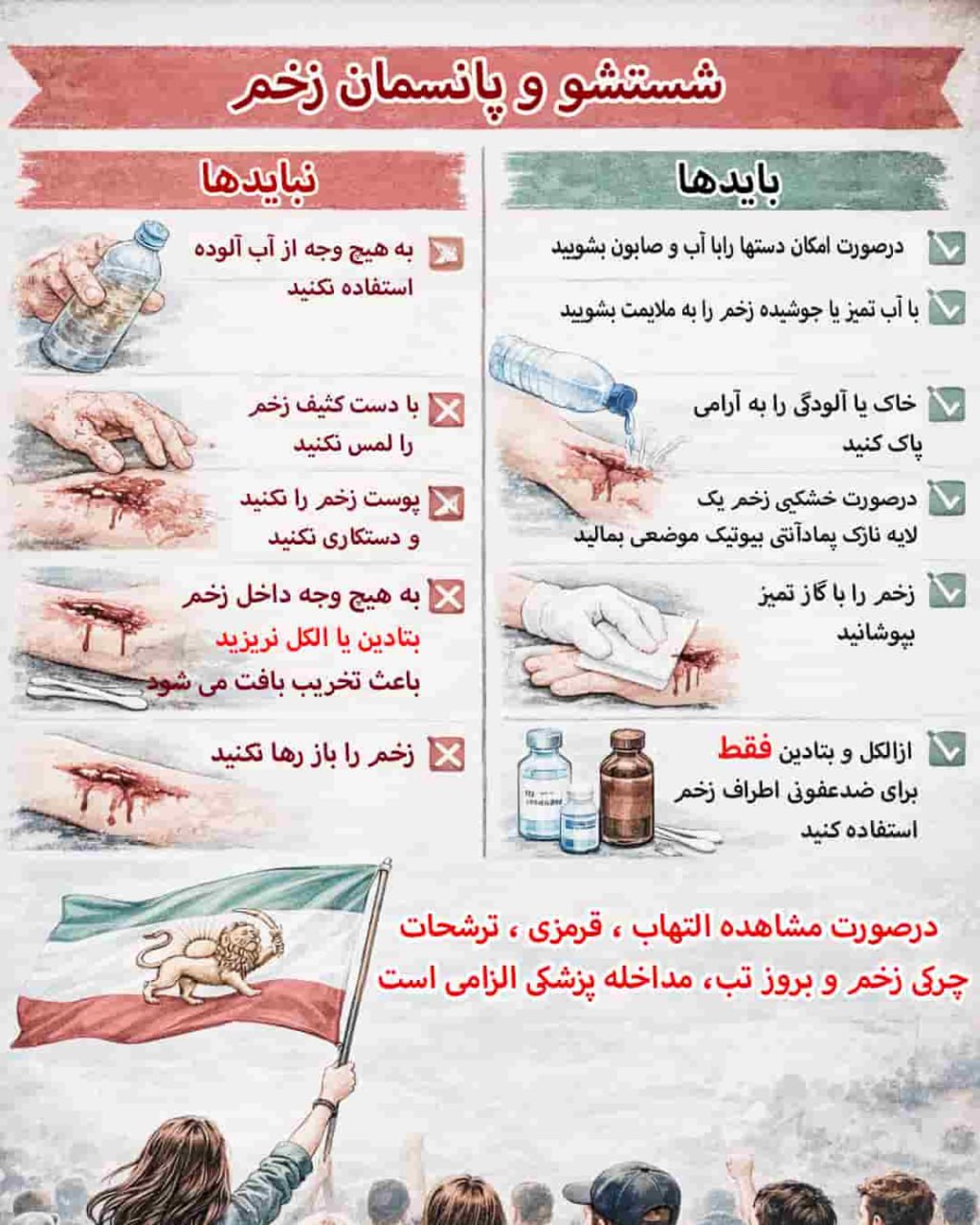 شستشو و پانسمان زخم

بایدها

درصورت امکان دستها رابا آب و صابون بشویید

با آب تمیز یا جوشیده زخم را به ملایمت بشویید

خاک یا آلودگی را به آرامی پاک کنید

درصورت خشکی زخم یک لایه نازک پمادآنتی بیوتیک موضعی بمالید

زخم را با گاز تمیز بپوشانید

ازالکل و بتادین فقط برای ضدعفونی اطراف زخم استفاده کنید

نبایدها

به هیچ وجه از آب آلوده استفاده نکنید

با دست کثیف زخم را لمس نکنید

پوست زخم را نکنید و دستکاری نکنید

به هیچ وجه داخل زخم بتادین یا الکل نریزید باعث تخریب بافت می شود

زخم را باز رها نکنید

درصورت مشاهده التهاب ، قرمزی ، ترشحات چرکی زخم و بروز تب، مداخله پزشکی الزامی است